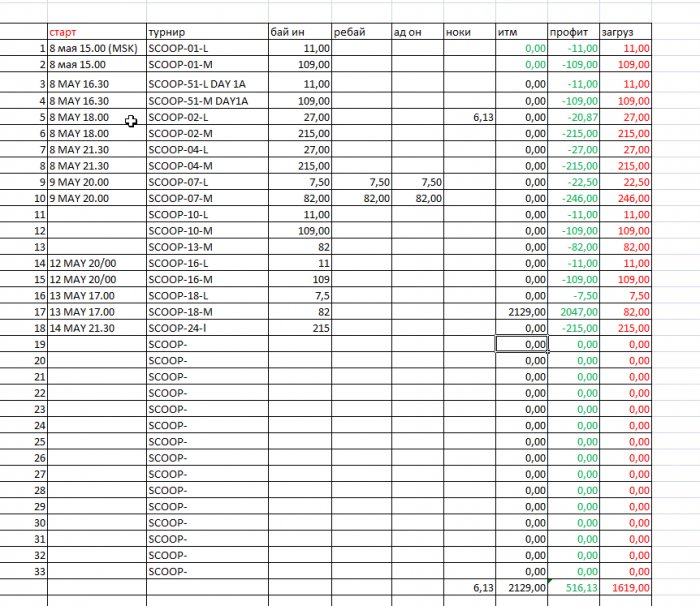 |  | старт | турнир | бай ин | ребай | ад он | ноки | итм | профит | загруз |
|---|---|---|---|---|---|---|---|---|---|
| 1 | 8 мая 15.00 (MSK) | SCOOP-01-L | 11,00 |  |  |  | 0,00 | -11,00 | 11,00 |
| 2 | 8 мая 15.00 | SCOOP-01-M | 109,00 |  |  |  | 0,00 | -109,00 | 109,00 |
| 3 | 8 MAY 16.30 | SCOOP-51-L DAY 1A | 11,00 |  |  |  | 0,00 | -11,00 | 11,00 |
| 4 | 8 MAY 16.30 | SCOOP-51-M DAY1A | 109,00 |  |  |  | 0,00 | -109,00 | 109,00 |
| 5 | 8 MAY 18.00 | SCOOP-02-L | 27,00 |  |  | 6,13 | 0,00 | -20,87 | 27,00 |
| 6 | 8 MAY 18.00 | SCOOP-02-M | 215,00 |  |  |  | 0,00 | -215,00 | 215,00 |
| 7 | 8 MAY 21.30 | SCOOP-04-L | 27,00 |  |  |  | 0,00 | -27,00 | 27,00 |
| 8 | 8 MAY 21.30 | SCOOP-04-M | 215,00 |  |  |  | 0,00 | -215,00 | 215,00 |
| 9 | 9 MAY 20.00 | SCOOP-07-L | 7,50 | 7,50 | 7,50 |  | 0,00 | -22,50 | 22,50 |
| 10 | 9 MAY 20.00 | SCOOP-07-M | 82,00 | 82,00 | 82,00 |  | 0,00 | -246,00 | 246,00 |
| 11 |  | SCOOP-10-L | 11,00 |  |  |  | 0,00 | -11,00 | 11,00 |
| 12 |  | SCOOP-10-M | 109,00 |  |  |  | 0,00 | -109,00 | 109,00 |
| 13 |  | SCOOP-13-M | 82 |  |  |  | 0,00 | -82,00 | 82,00 |
| 14 | 12 MAY 20/00 | SCOOP-16-L | 11 |  |  |  | 0,00 | -11,00 | 11,00 |
| 15 | 12 MAY 20/00 | SCOOP-16-M | 109 |  |  |  | 0,00 | -109,00 | 109,00 |
| 16 | 13 MAY 17.00 | SCOOP-18-L | 7,5 |  |  |  | 0,00 | -7,50 | 7,50 |
| 17 | 13 MAY 17.00 | SCOOP-18-M | 82 |  |  |  | 2129,00 | 2047,00 | 82,00 |
| 18 | 14 MAY 21.30 | SCOOP-24-l | 215 |  |  |  | 0,00 | -215,00 | 215,00 |
| 19 |  | SCOOP- |  |  |  |  | 0,00 | 0,00 | 0,00 |
| 20 |  | SCOOP- |  |  |  |  | 0,00 | 0,00 | 0,00 |
| 21 |  | SCOOP- |  |  |  |  | 0,00 | 0,00 | 0,00 |
| 22 |  | SCOOP- |  |  |  |  | 0,00 | 0,00 | 0,00 |
| 23 |  | SCOOP- |  |  |  |  | 0,00 | 0,00 | 0,00 |
| 24 |  | SCOOP- |  |  |  |  | 0,00 | 0,00 | 0,00 |
| 25 |  | SCOOP- |  |  |  |  | 0,00 | 0,00 | 0,00 |
| 26 |  | SCOOP- |  |  |  |  | 0,00 | 0,00 | 0,00 |
| 27 |  | SCOOP- |  |  |  |  | 0,00 | 0,00 | 0,00 |
| 28 |  | SCOOP- |  |  |  |  | 0,00 | 0,00 | 0,00 |
| 29 |  | SCOOP- |  |  |  |  | 0,00 | 0,00 | 0,00 |
| 30 |  | SCOOP- |  |  |  |  | 0,00 | 0,00 | 0,00 |
| 31 |  | SCOOP- |  |  |  |  | 0,00 | 0,00 | 0,00 |
| 32 |  | SCOOP- |  |  |  |  | 0,00 | 0,00 | 0,00 |
| 33 |  | SCOOP- |  |  |  |  | 0,00 | 0,00 | 0,00 |
|  |  |  |  |  |  | 6,13 | 2129,00 | 516,13 | 1619,00 |